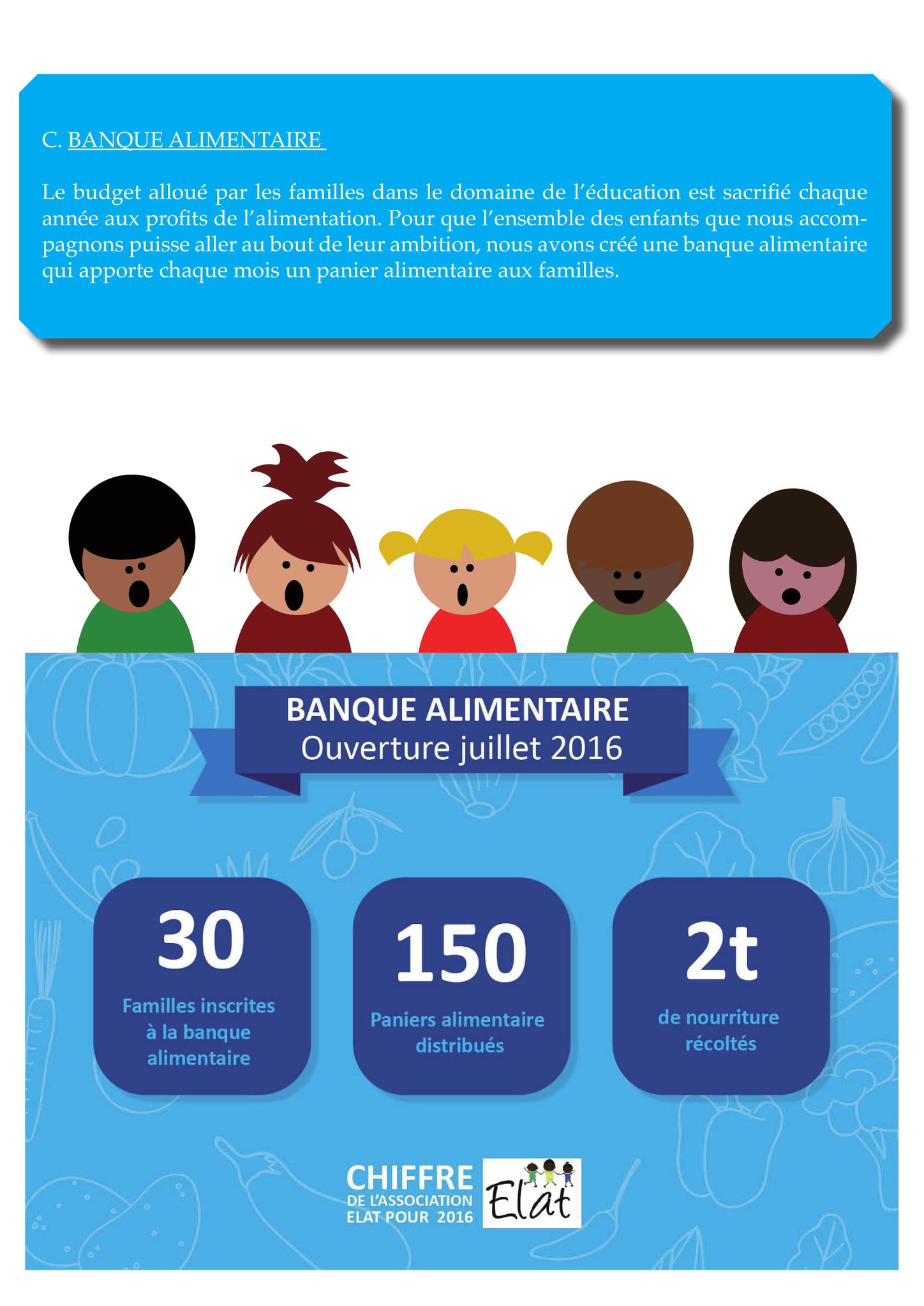 C. BANQUE ALIMENTAIRE

Le budget alloué par les familles dans le domaine de l'éducation est sacrifié chaque année aux profits de l'alimentation. Pour que l'ensemble des enfants que nous accompagnons puisse aller au bout de leur ambition, nous avons créé une banque alimentaire qui apporte chaque mois un panier alimentaire aux familles.

BANQUE ALIMENTAIRE
Ouverture juillet 2016

30
Familles inscrites à la banque alimentaire

150
Paniers alimentaire distribués

2t
de nourriture récoltés

CHIFFRE DE L'ASSOCIATION ELAT POUR 2016

Elat